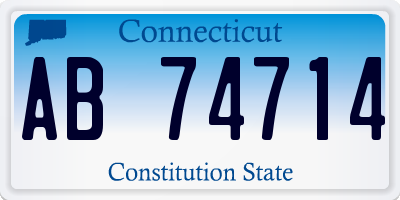 Connecticut

AB 74714

Constitution State